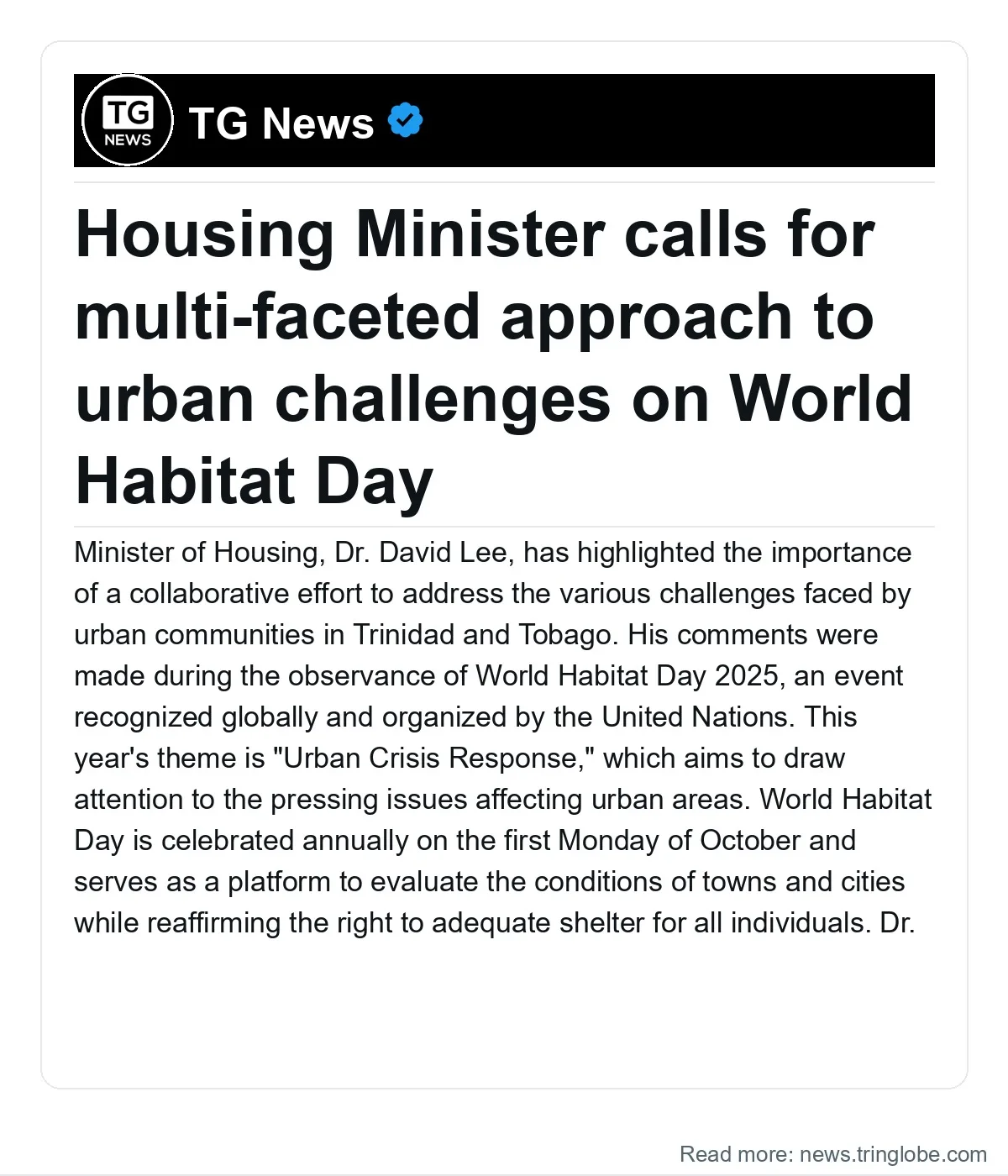 TG NEWS

TG News

Housing Minister calls for multi-faceted approach to urban challenges on World Habitat Day

Minister of Housing, Dr. David Lee, has highlighted the importance of a collaborative effort to address the various challenges faced by urban communities in Trinidad and Tobago. His comments were made during the observance of World Habitat Day 2025, an event recognized globally and organized by the United Nations. This year's theme is "Urban Crisis Response," which aims to draw attention to the pressing issues affecting urban areas. World Habitat Day is celebrated annually on the first Monday of October and serves as a platform to evaluate the conditions of towns and cities while reaffirming the right to adequate shelter for all individuals. Dr.

Read more: news.tringlobe.com